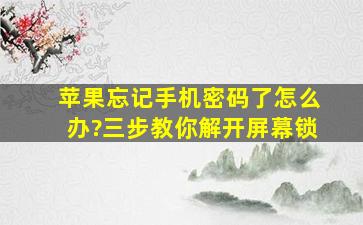 苹果忘记手机密码了怎么办?三步教你解开屏幕锁